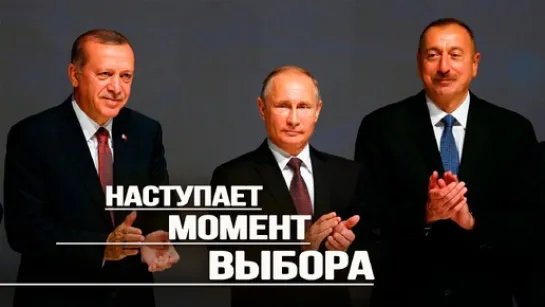 НАСТУПАЕТ
МОМЕНТ
ВЫБОРА